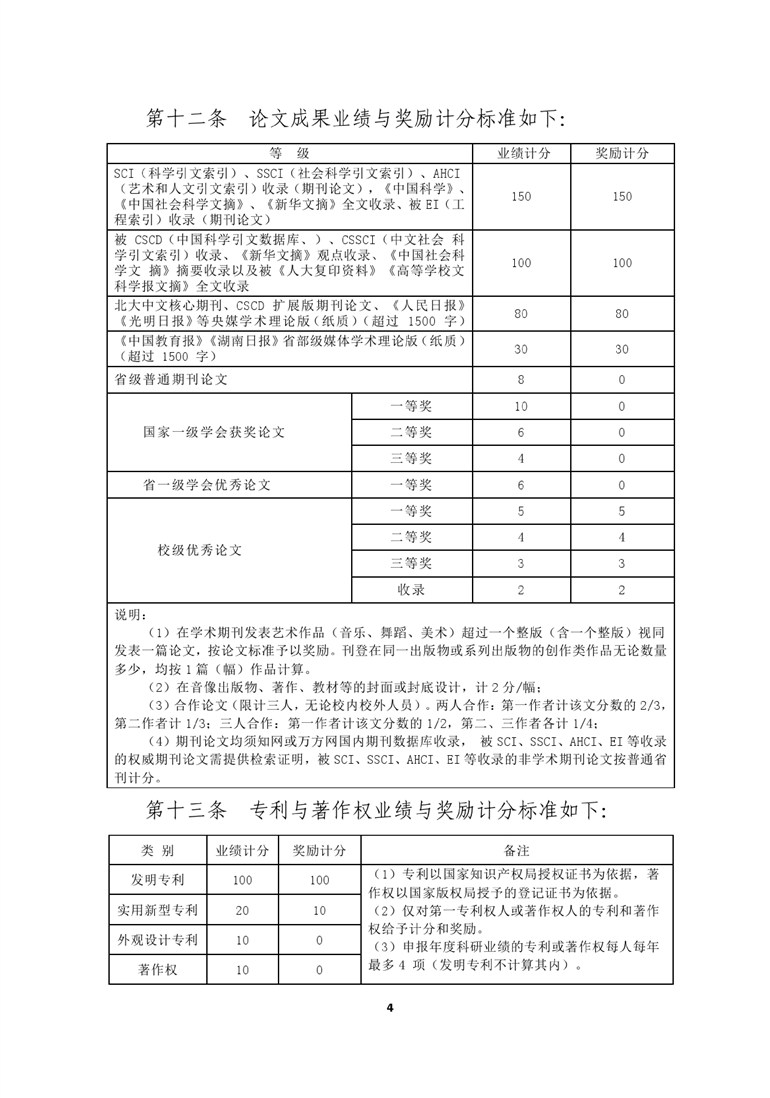 第十二条 论文成果业绩与奖励计分标准如下:

| 等 级 | | 业绩计分 | 奖励计分 |
|---|---|---|---|
| SCI（科学引文索引）、SSCI（社会科学引文索引）、AHCI（艺术和人文引文索引）收录（期刊论文），《中国科学》、《中国社会科学文摘》、《新华文摘》全文收录、被 EI（工程索引）收录（期刊论文） | | 150 | 150 |
| 被 CSCD（中国科学引文数据库、）、CSSCI（中文社会 科学引文索引）收录、《新华文摘》观点收录、《中国社会科学文 摘》摘要收录以及被《人大复印资料》《高等学校文科学报文摘》全文收录 | | 100 | 100 |
| 北大中文核心期刊、CSCD 扩展版期刊论文、《人民日报》《光明日报》等央媒学术理论版（纸质）（超过 1500 字） | | 80 | 80 |
| 《中国教育报》《湖南日报》省部级媒体学术理论版（纸质）（超过 1500 字） | | 30 | 30 |
| 省级普通期刊论文 | | 8 | 0 |
| 国家一级学会获奖论文 | 一等奖 | 10 | 0 |
| | 二等奖 | 6 | 0 |
| | 三等奖 | 4 | 0 |
| 省一级学会优秀论文 | 一等奖 | 6 | 0 |
| 校级优秀论文 | 一等奖 | 5 | 5 |
| | 二等奖 | 4 | 4 |
| | 三等奖 | 3 | 3 |
| | 收录 | 2 | 2 |

说明：
（1）在学术期刊发表艺术作品（音乐、舞蹈、美术）超过一个整版（含一个整版）视同发表一篇论文，按论文标准予以奖励。刊登在同一出版物或系列出版物的创作类作品无论数量多少，均按 1 篇（幅）作品计算。
（2）在音像出版物、著作、教材等的封面或封底设计，计 2 分/幅；
（3）合作论文（限计三人，无论校内校外人员）。两人合作：第一作者计该文分数的 2/3，第二作者计 1/3；三人合作：第一作者计该文分数的 1/2，第二、三作者各计 1/4；
（4）期刊论文均须知网或万方网国内期刊数据库收录， 被 SCI、SSCI、AHCI、EI 等收录的权威期刊论文需提供检索证明，被 SCI、SSCI、AHCI、EI 等收录的非学术期刊论文按普通省刊计分。

第十三条 专利与著作权业绩与奖励计分标准如下:

| 类 别 | 业绩计分 | 奖励计分 | 备注 |
|---|---|---|---|
| 发明专利 | 100 | 100 | （1）专利以国家知识产权局授权证书为依据，著作权以国家版权局授予的登记证书为依据。（2）仅对第一专利权人或著作权人的专利和著作权给予计分和奖励。（3）申报年度科研业绩的专利或著作权每人每年最多 4 项（发明专利不计算其内）。 |
| 实用新型专利 | 20 | 10 | |
| 外观设计专利 | 10 | 0 | |
| 著作权 | 10 | 0 | |

4